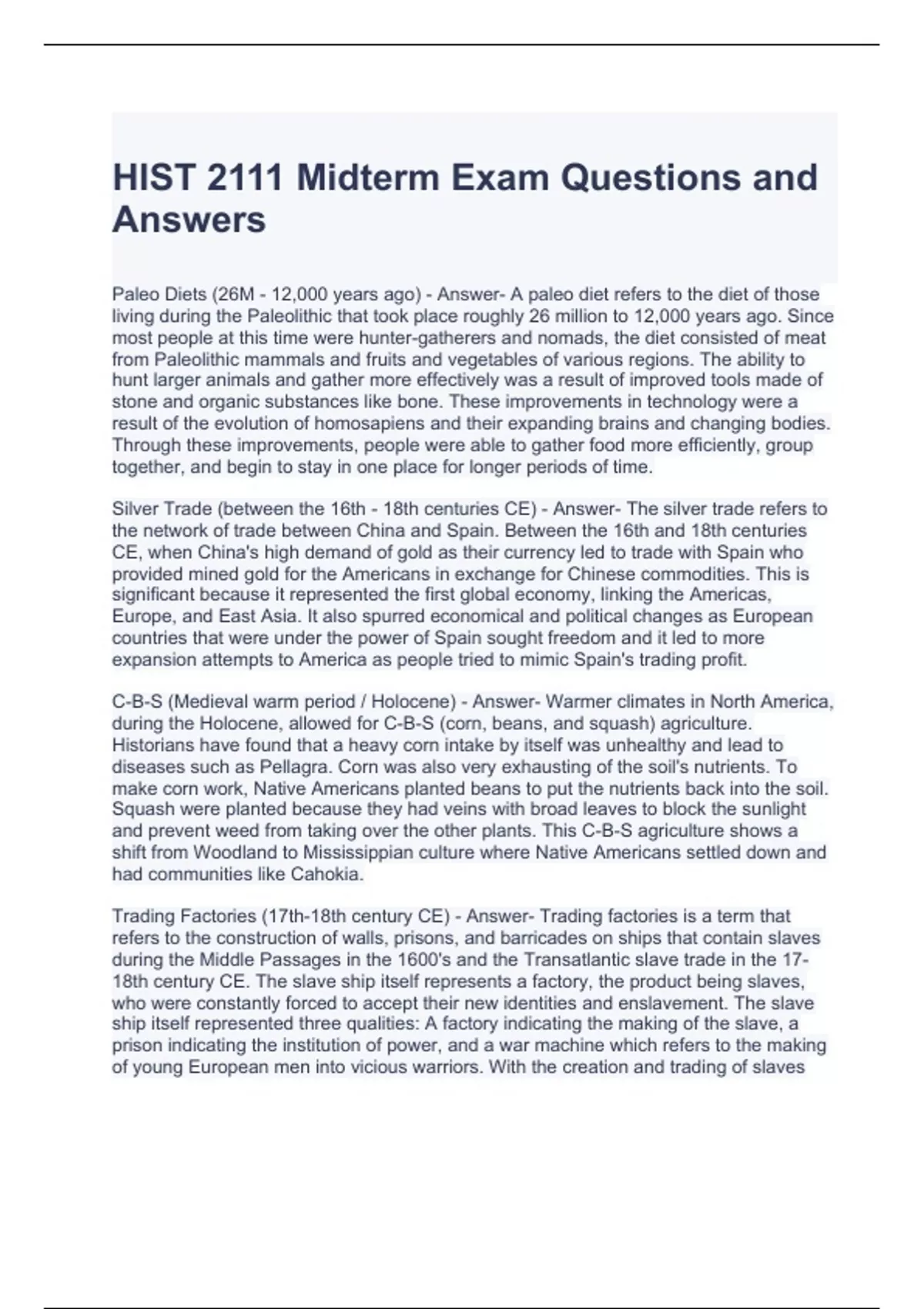 HIST 2111 Midterm Exam Questions and Answers

Paleo Diets (26M - 12,000 years ago) - Answer- A paleo diet refers to the diet of those living during the Paleolithic that took place roughly 26 million to 12,000 years ago. Since most people at this time were hunter-gatherers and nomads, the diet consisted of meat from Paleolithic mammals and fruits and vegetables of various regions. The ability to hunt larger animals and gather more effectively was a result of improved tools made of stone and organic substances like bone. These improvements in technology were a result of the evolution of homosapiens and their expanding brains and changing bodies. Through these improvements, people were able to gather food more efficiently, group together, and begin to stay in one place for longer periods of time.

Silver Trade (between the 16th - 18th centuries CE) - Answer- The silver trade refers to the network of trade between China and Spain. Between the 16th and 18th centuries CE, when China's high demand of gold as their currency led to trade with Spain who provided mined gold for the Americans in exchange for Chinese commodities. This is significant because it represented the first global economy, linking the Americas, Europe, and East Asia. It also spurred economical and political changes as European countries that were under the power of Spain sought freedom and it led to more expansion attempts to America as people tried to mimic Spain's trading profit.

C-B-S (Medieval warm period / Holocene) - Answer- Warmer climates in North America, during the Holocene, allowed for C-B-S (corn, beans, and squash) agriculture. Historians have found that a heavy corn intake by itself was unhealthy and lead to diseases such as Pellagra. Corn was also very exhausting of the soil's nutrients. To make corn work, Native Americans planted beans to put the nutrients back into the soil. Squash were planted because they had veins with broad leaves to block the sunlight and prevent weed from taking over the other plants. This C-B-S agriculture shows a shift from Woodland to Mississippian culture where Native Americans settled down and had communities like Cahokia.

Trading Factories (17th-18th century CE) - Answer- Trading factories is a term that refers to the construction of walls, prisons, and barricades on ships that contain slaves during the Middle Passages in the 1600's and the Transatlantic slave trade in the 17-18th century CE. The slave ship itself represents a factory, the product being slaves, who were constantly forced to accept their new identities and enslavement. The slave ship itself represented three qualities: A factory indicating the making of the slave, a prison indicating the institution of power, and a war machine which refers to the making of young European men into vicious warriors. With the creation and trading of slaves